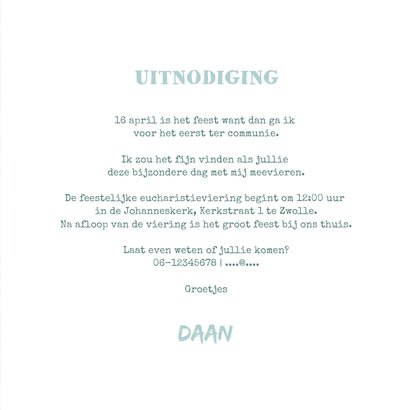 UITNODIGING

16 april is het feest want dan ga ik voor het eerst ter communie.

Ik zou het fijn vinden als jullie deze bijzondere dag met mij meevieren.

De feestelijke eucharistieviering begint om 12:00 uur in de Johanneskerk, Kerkstraat 1 te Zwolle. Na afloop van de viering is het groot feest bij ons thuis.

Laat even weten of jullie komen? 06-12345678 | ....@....

Groetjes

DAAN